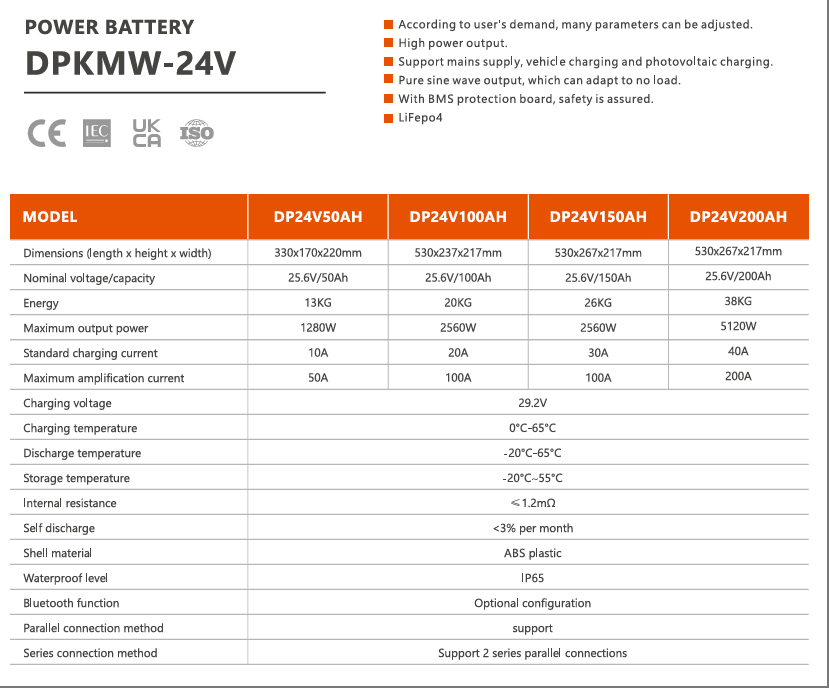 POWER BATTERY
DPKMW-24V

CE IEC UK CA ISO

According to user's demand, many parameters can be adjusted.
High power output.
Support mains supply, vehicle charging and photovoltaic charging.
Pure sine wave output, which can adapt to no load.
With BMS protection board, safety is assured.
LiFepo4

| MODEL | DP24V50AH | DP24V100AH | DP24V150AH | DP24V200AH |
|---|---|---|---|---|
| Dimensions (length x height x width) | 330x170x220mm | 530x237x217mm | 530x267x217mm | 530x267x217mm |
| Nominal voltage/capacity | 25.6V/50Ah | 25.6V/100Ah | 25.6V/150Ah | 25.6V/200Ah |
| Energy | 13KG | 20KG | 26KG | 38KG |
| Maximum output power | 1280W | 2560W | 2560W | 5120W |
| Standard charging current | 10A | 20A | 30A | 40A |
| Maximum amplification current | 50A | 100A | 100A | 200A |
| Charging voltage | 29.2V | | | |
| Charging temperature | 0°C-65°C | | | |
| Discharge temperature | -20°C-65°C | | | |
| Storage temperature | -20°C~55°C | | | |
| Internal resistance | ≤1.2mΩ | | | |
| Self discharge | <3% per month | | | |
| Shell material | ABS plastic | | | |
| Waterproof level | IP65 | | | |
| Bluetooth function | Optional configuration | | | |
| Parallel connection method | support | | | |
| Series connection method | Support 2 series parallel connections | | | |